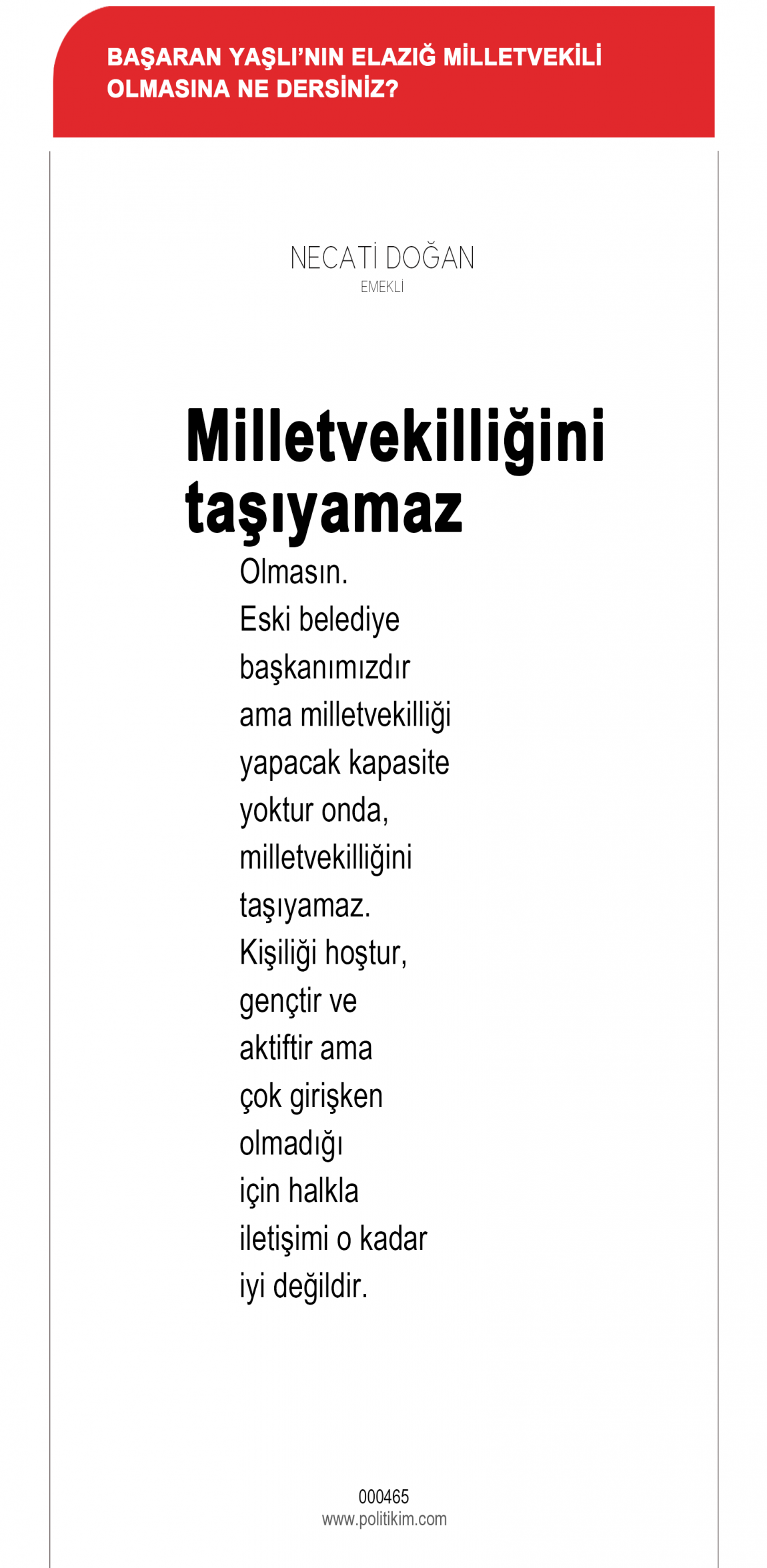 BAŞARAN YAŞLI'NIN ELAZIĞ MİLLETVEKİLİ OLMASINA NE DERSİNİZ?

NECATİ DOĞAN
EMEKLİ

Milletvekilliğini taşıyamaz

Olmasın. Eski belediye başkanımızdır ama milletvekilliği yapacak kapasite yoktur onda, milletvekilliğini taşıyamaz. Kişiliği hoştur, gençtir ve aktiftir ama çok girişken olmadığı için halkla iletişimi o kadar iyi değildir.

000465
www.politikim.com